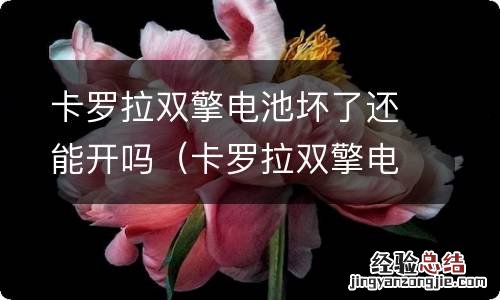 卡罗拉双擎电池坏了还能开吗（卡罗拉双擎电

经验总结
jingyanzongjie.com